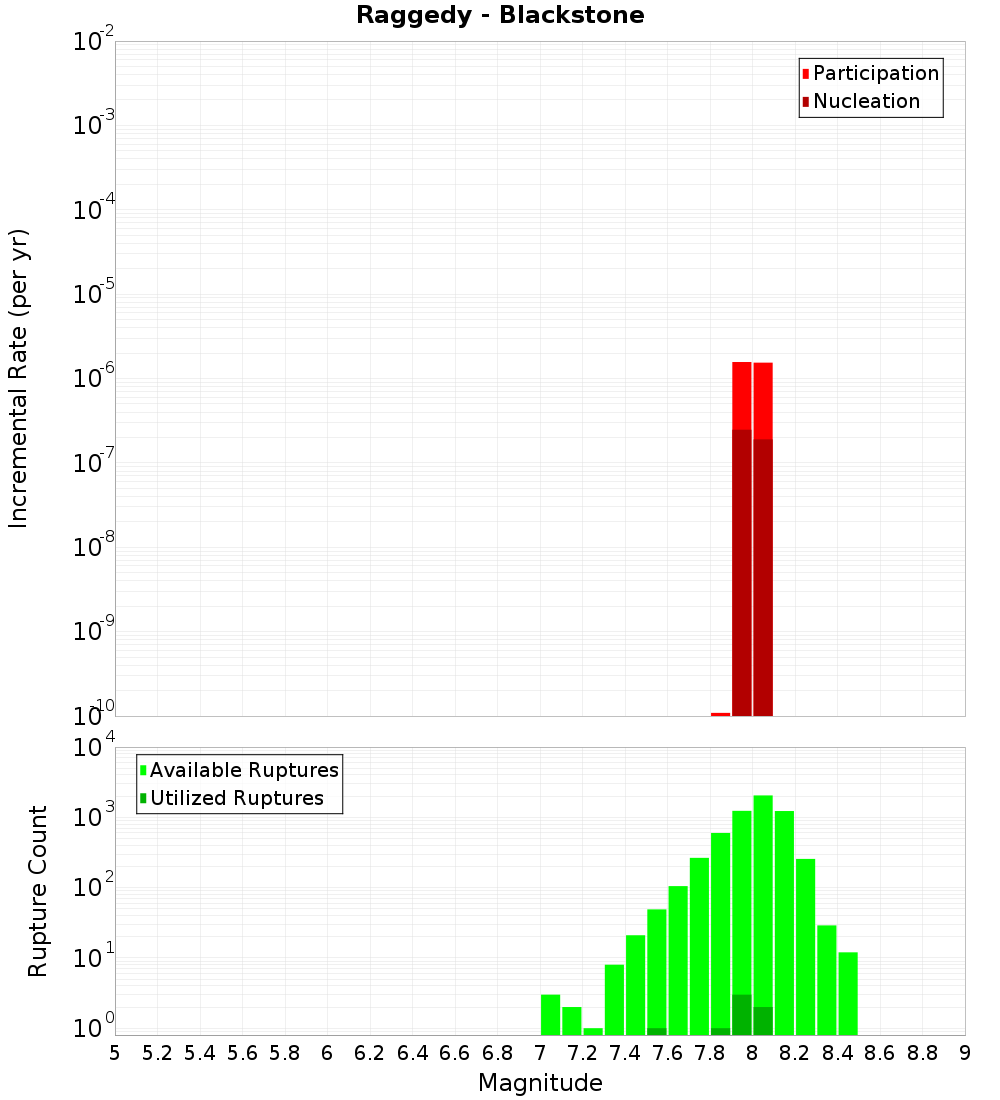 Raggedy - Blackstone

Participation
Nucleation

Incremental Rate (per yr)

$10^{-2}$
$10^{-3}$
$10^{-4}$
$10^{-5}$
$10^{-6}$
$10^{-7}$
$10^{-8}$
$10^{-9}$
$10^{-10}$

Available Ruptures
Utilized Ruptures

Rupture Count

$10^{4}$
$10^{3}$
$10^{2}$
$10^{1}$
$10^{0}$

5 5.2 5.4 5.6 5.8 6 6.2 6.4 6.6 6.8 7 7.2 7.4 7.6 7.8 8 8.2 8.4 8.6 8.8 9

Magnitude